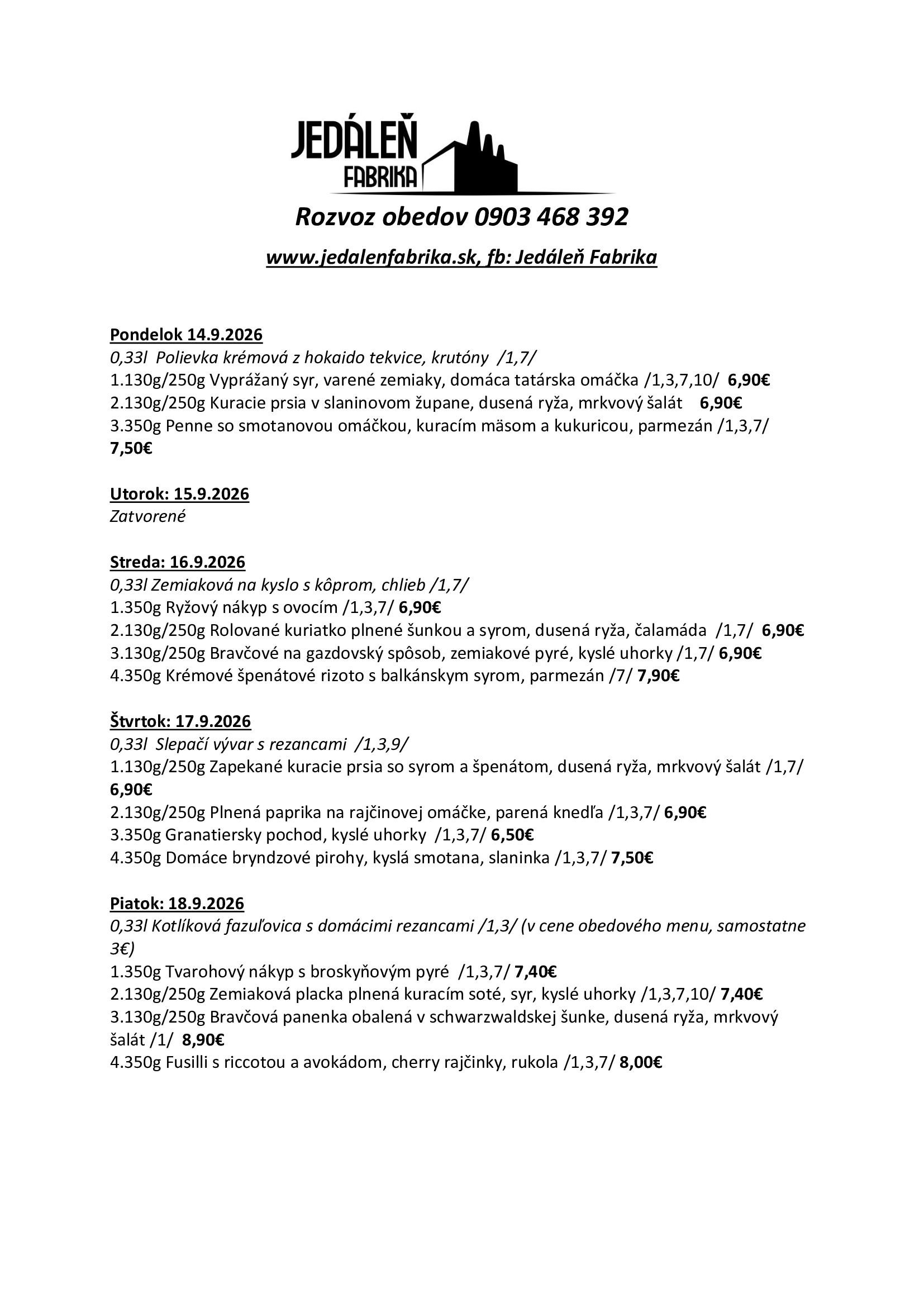 JEDÁLEŇ
FABRIKA

Rozvoz obedov 0903 468 392

www.jedalenfabrika.sk, fb: Jedáleň Fabrika

Pondelok 14.9.2026
0,33l Polievka krémová z hokaido tekvice, krutóny /1,7/
1.130g/250g Vyprážaný syr, varené zemiaky, domáca tatárska omáčka /1,3,7,10/ 6,90€
2.130g/250g Kuracie prsia v slaninovom župane, dusená ryža, mrkvový šalát 6,90€
3.350g Penne so smotanovou omáčkou, kuracím mäsom a kukuricou, parmezán /1,3,7/ 7,50€

Utorok: 15.9.2026
Zatvorené

Streda: 16.9.2026
0,33l Zemiaková na kyslo s kôprom, chlieb /1,7/
1.350g Ryžový nákyp s ovocím /1,3,7/ 6,90€
2.130g/250g Rolované kuriatko plnené šunkou a syrom, dusená ryža, čalamáda /1,7/ 6,90€
3.130g/250g Bravčové na gazdovský spôsob, zemiakové pyré, kyslé uhorky /1,7/ 6,90€
4.350g Krémové špenátové rizoto s balkánskym syrom, parmezán /7/ 7,90€

Štvrtok: 17.9.2026
0,33l Slepačí vývar s rezancami /1,3,9/
1.130g/250g Zapekané kuracie prsia so syrom a špenátom, dusená ryža, mrkvový šalát /1,7/ 6,90€
2.130g/250g Plnená paprika na rajčinovej omáčke, parená knedľa /1,3,7/ 6,90€
3.350g Granatiersky pochod, kyslé uhorky /1,3,7/ 6,50€
4.350g Domáce bryndzové pirohy, kyslá smotana, slaninka /1,3,7/ 7,50€

Piatok: 18.9.2026
0,33l Kotlíková fazuľovica s domácimi rezancami /1,3/ (v cene obedového menu, samostatne 3€)
1.350g Tvarohový nákyp s broskyňovým pyré /1,3,7/ 7,40€
2.130g/250g Zemiaková placka plnená kuracím soté, syr, kyslé uhorky /1,3,7,10/ 7,40€
3.130g/250g Bravčová panenka obalená v schwarzwaldskej šunke, dusená ryža, mrkvový šalát /1/ 8,90€
4.350g Fusilli s riccotou a avokádom, cherry rajčinky, rukola /1,3,7/ 8,00€